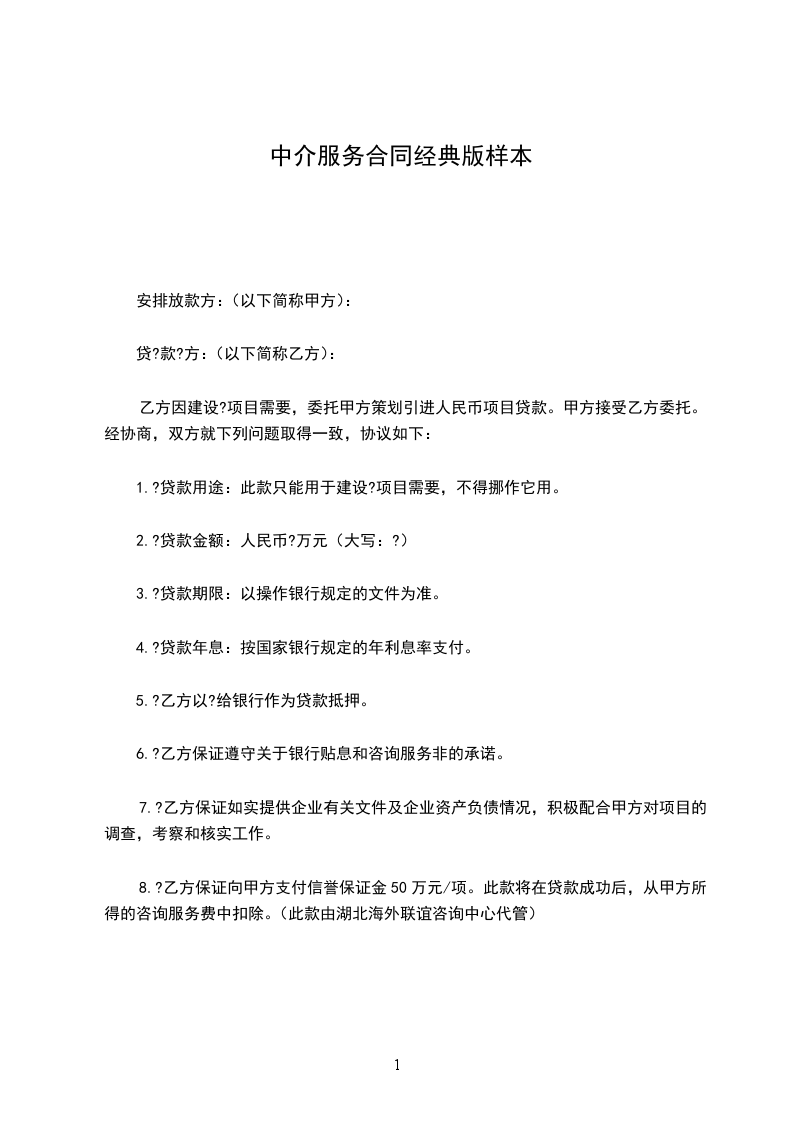 中介服务合同经典版样本

安排放款方：(以下简称甲方)：

贷?款?方：(以下简称乙方)：

乙方因建设?项目需要，委托甲方策划引进人民币项目贷款。甲方接受乙方委托。经协商，双方就下列问题取得一致，协议如下：

1.?贷款用途：此款只能用于建设?项目需要，不得挪作它用。

2.?贷款金额：人民币?万元（大写：?）

3.?贷款期限：以操作银行规定的文件为准。

4.?贷款年息：按国家银行规定的年利息率支付。

5.?乙方以?给银行作为贷款抵押。

6.?乙方保证遵守关于银行贴息和咨询服务非的承诺。

7.?乙方保证如实提供企业有关文件及企业资产负债情况，积极配合甲方对项目的调查，考察和核实工作。

8.?乙方保证向甲方支付信誉保证金 50 万元/项。此款将在贷款成功后，从甲方所得的咨询服务费中扣除。(此款由湖北海外联谊咨询中心代管)

1